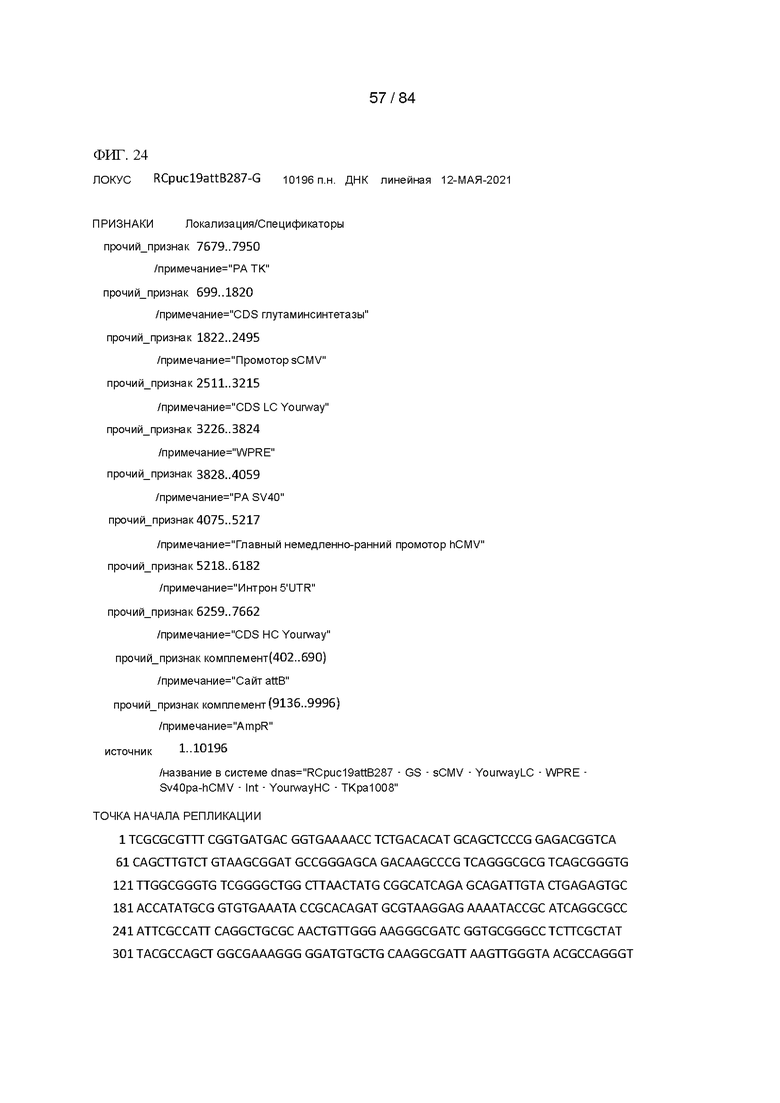 57 / 84

ФИГ. 24

ЛОКУС RCpuc19attB287-G 10196 п.н. ДНК линейная 12-МАЯ-2021

ПРИЗНАКИ Локализация/Спецификаторы

прочий_признак 7679..7950

/примечание="PA TK"

прочий_признак 699..1820

/примечание="CDS глутаминсинтетазы"

прочий_признак 1822..2495

/примечание="Промотор sCMV"

прочий_признак 2511..3215

/примечание="CDS LC Yourway"

прочий_признак 3226..3824

/примечание="WPRE"

прочий_признак 3828..4059

/примечание="PA SV40"

прочий_признак 4075..5217

/примечание="Главный немедленно-ранний промотор hCMV"

прочий_признак 5218..6182

/примечание="Интрон 5'UTR"

прочий_признак 6259..7662

/примечание="CDS HC Yourway"

прочий_признак комплемент(402..690)

/примечание="Сайт attB"

прочий_признак комплемент (9136..9996)

/примечание="AmpR"

источник 1..10196

/название в системе dnas="RCpuc19attB287 · GS · sCMV · YourwayLC · WPRE · Sv40pa-hCMV · Int · YourwayHC · TKpa1008"

ТОЧКА НАЧАЛА РЕПЛИКАЦИИ

1 TCGCGCGTTT CGGTGATGAC GGTGAAAACC TCTGACACAT GCAGCTCCCG GAGACGGTCA

61 CAGCTTGTCT GTAAGCGGAT GCCGGGAGCA GACAAGCCCG TCAGGGCGCG TCAGCGGGTG

121 TTGGCGGGTG TCGGGGCTGG CTTAACTATG CGGCATCAGA GCAGATTGTA CTGAGAGTGC

181 ACCATATGCG GTGTGAAATA CCGCACAGAT GCGTAAGGAG AAAATACCGC ATCAGGCGCC

241 ATTCGCCATT CAGGCTGCGC AACTGTTGGG AAGGGCGATC GGTGCGGGCC TCTTCGCTAT

301 TACGCCAGCT GGCGAAAGGG GGATGTGCTG CAAGGCGATT AAGTTGGGTA ACGCCAGGGT